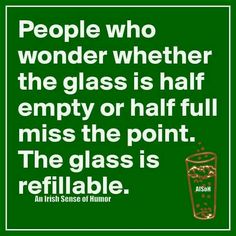 People who wonder whether the glass is half empty or half full miss the point. The glass is refillable.

An Irish Sense of Humor

AISoH